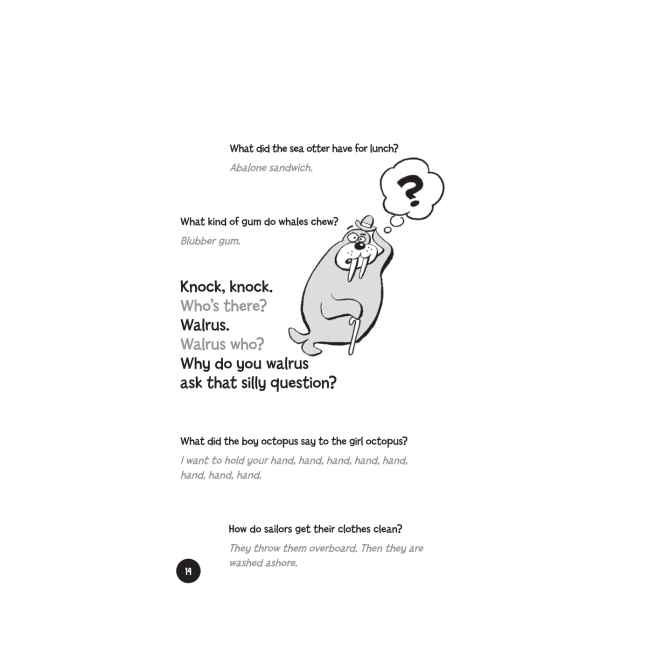 What did the sea otter have for lunch?

Abalone sandwich.

?

What kind of gum do whales chew?

Blubber gum.

Knock, knock.
Who's there?
Walrus.
Walrus who?
Why do you walrus ask that silly question?

What did the boy octopus say to the girl octopus?

I want to hold your hand, hand, hand, hand, hand, hand, hand, hand.

How do sailors get their clothes clean?

They throw them overboard. Then they are washed ashore.

14